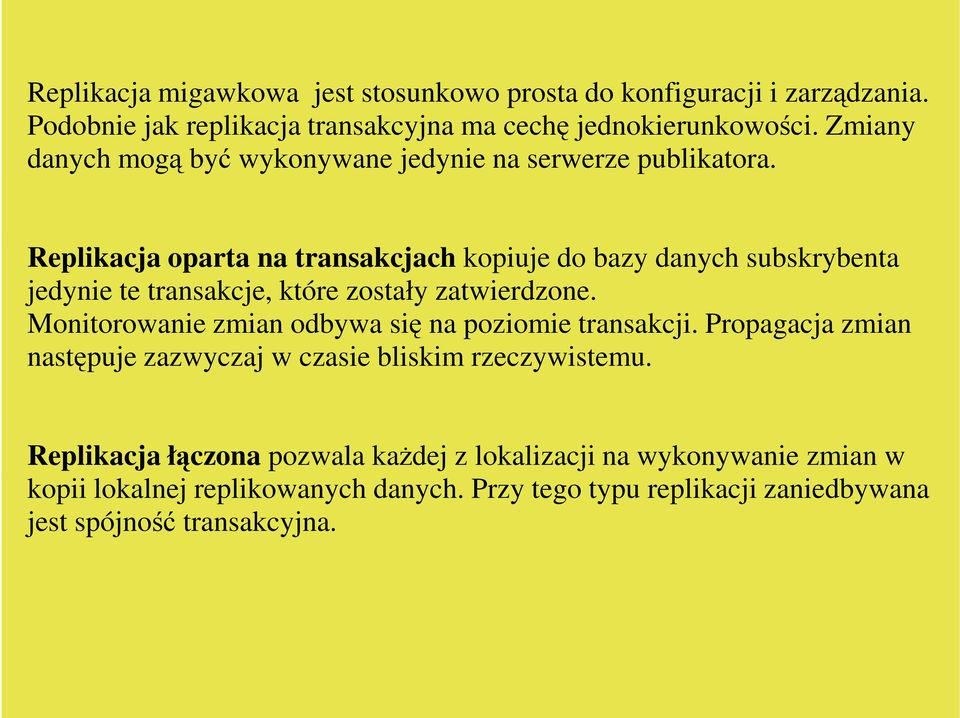 Replikacja migawkowa  jest stosunkowo prosta do konfiguracji i zarządzania. Podobnie jak replikacja transakcyjna ma cechę jednokierunkowości. Zmiany danych mogą być wykonywane jedynie na serwerze publikatora.

Replikacja oparta na transakcjach kopiuje do bazy danych subskrybenta jedynie te transakcje, które zostały zatwierdzone.
Monitorowanie zmian odbywa się na poziomie transakcji. Propagacja zmian następuje zazwyczaj w czasie bliskim rzeczywistemu.

Replikacja łączona pozwala każdej z lokalizacji na wykonywanie zmian w kopii lokalnej replikowanych danych. Przy tego typu replikacji zaniedbywana jest spójność transakcyjna.